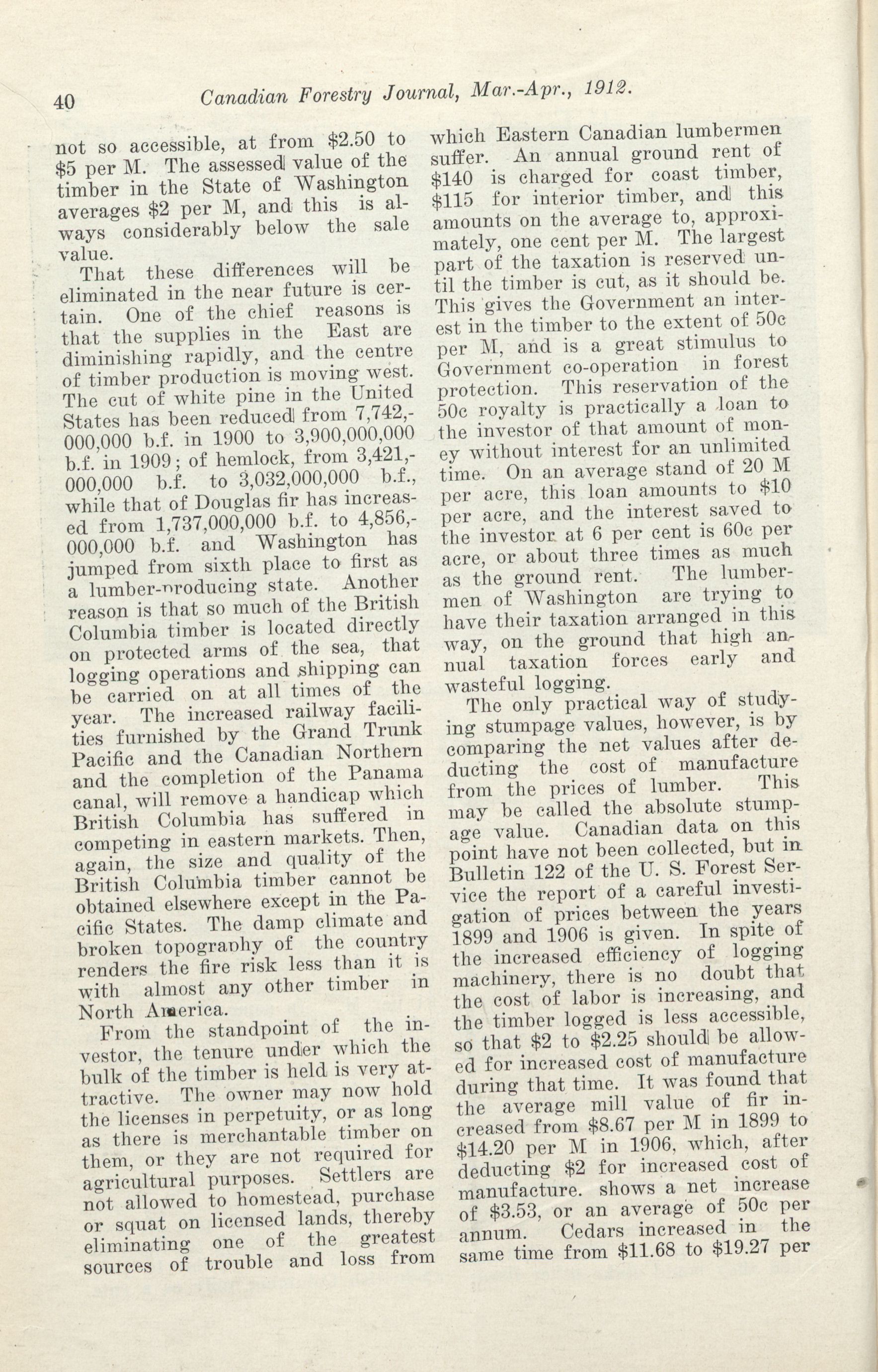 40 Canadian Forestry Journal, Mar.-Apr., 1912.

not so accessible, at from \$2.50 to \$5 per M. The assessed value of the timber in the State of Washington averages \$2 per M, and this is always considerably below the sale value.

That these differences will be eliminated in the near future is certain. One of the chief reasons is that the supplies in the East are diminishing rapidly, and the centre of timber production is moving west. The cut of white pine in the United States has been reduced from 7,742,000,000 b.f. in 1900 to 3,900,000,000 b.f. in 1909; of hemlock, from 3,421,000,000 b.f. to 3,032,000,000 b.f., while that of Douglas fir has increased from 1,737,000,000 b.f. to 4,856,000,000 b.f. and Washington has jumped from sixth place to first as a lumber-producing state. Another reason is that so much of the British Columbia timber is located directly on protected arms of the sea, that logging operations and shipping can be carried on at all times of the year. The increased railway facilities furnished by the Grand Trunk Pacific and the Canadian Northern and the completion of the Panama canal, will remove a handicap which British Columbia has suffered in competing in eastern markets. Then, again, the size and quality of the British Columbia timber cannot be obtained elsewhere except in the Pacific States. The damp climate and broken topography of the country renders the fire risk less than it is with almost any other timber in North America.

From the standpoint of the investor, the tenure under which the bulk of the timber is held is very attractive. The owner may now hold the licenses in perpetuity, or as long as there is merchantable timber on them, or they are not required for agricultural purposes. Settlers are not allowed to homestead, purchase or squat on licensed lands, thereby eliminating one of the greatest sources of trouble and loss from which Eastern Canadian lumbermen suffer. An annual ground rent of \$140 is charged for coast timber, \$115 for interior timber, and this amounts on the average to, approximately, one cent per M. The largest part of the taxation is reserved until the timber is cut, as it should be. This gives the Government an interest in the timber to the extent of 50c per M, and is a great stimulus to Government co-operation in forest protection. This reservation of the 50c royalty is practically a loan to the investor of that amount of money without interest for an unlimited time. On an average stand of 20 M per acre, this loan amounts to \$10 per acre, and the interest saved to the investor at 6 per cent is 60c per acre, or about three times as much as the ground rent. The lumbermen of Washington are trying to have their taxation arranged in this way, on the ground that high annual taxation forces early and wasteful logging.

The only practical way of studying stumpage values, however, is by comparing the net values after deducting the cost of manufacture from the prices of lumber. This may be called the absolute stumpage value. Canadian data on this point have not been collected, but in Bulletin 122 of the U. S. Forest Service the report of a careful investigation of prices between the years 1899 and 1906 is given. In spite of the increased efficiency of logging machinery, there is no doubt that the cost of labor is increasing, and the timber logged is less accessible, so that \$2 to \$2.25 should be allowed for increased cost of manufacture during that time. It was found that the average mill value of fir increased from \$8.67 per M in 1899 to \$14.20 per M in 1906, which, after deducting \$2 for increased cost of manufacture. shows a net increase of \$3.53, or an average of 50c per annum. Cedars increased in the same time from \$11.68 to \$19.27 per